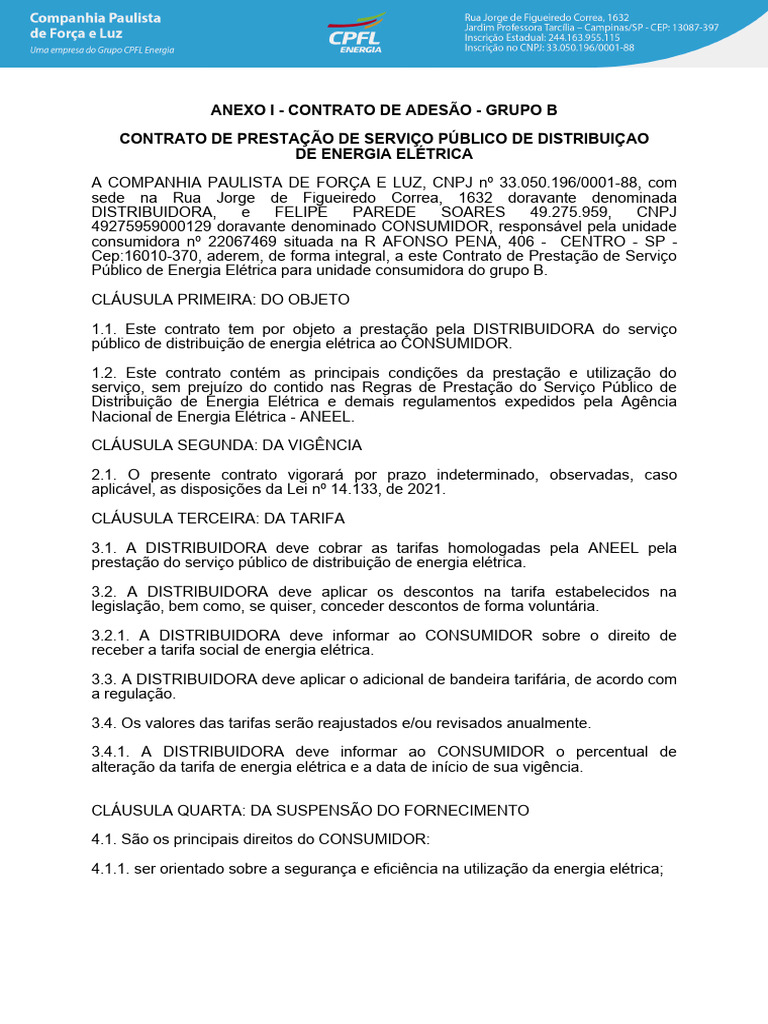 Companhia Paulista de Força e Luz
Uma empresa do Grupo CPFL Energia

CPFL ENERGIA

Rua Jorge de Figueiredo Correa, 1632
Jardim Professora Tarcília – Campinas/SP - CEP: 13087-397
Inscrição Estadual: 244.163.955.115
Inscrição no CNPJ: 33.050.196/0001-88

ANEXO I - CONTRATO DE ADESÃO - GRUPO B

CONTRATO DE PRESTAÇÃO DE SERVIÇO PÚBLICO DE DISTRIBUIÇAO DE ENERGIA ELÉTRICA

A COMPANHIA PAULISTA DE FORÇA E LUZ, CNPJ nº 33.050.196/0001-88, com sede na Rua Jorge de Figueiredo Correa, 1632 doravante denominada DISTRIBUIDORA, e FELIPE PAREDE SOARES 49.275.959, CNPJ 49275959000129 doravante denominado CONSUMIDOR, responsável pela unidade consumidora nº 22067469 situada na R AFONSO PENA, 406 - CENTRO - SP - Cep:16010-370, aderem, de forma integral, a este Contrato de Prestação de Serviço Público de Energia Elétrica para unidade consumidora do grupo B.

CLÁUSULA PRIMEIRA: DO OBJETO

1.1. Este contrato tem por objeto a prestação pela DISTRIBUIDORA do serviço público de distribuição de energia elétrica ao CONSUMIDOR.

1.2. Este contrato contém as principais condições da prestação e utilização do serviço, sem prejuízo do contido nas Regras de Prestação do Serviço Público de Distribuição de Energia Elétrica e demais regulamentos expedidos pela Agência Nacional de Energia Elétrica - ANEEL.

CLÁUSULA SEGUNDA: DA VIGÊNCIA

2.1. O presente contrato vigorará por prazo indeterminado, observadas, caso aplicável, as disposições da Lei nº 14.133, de 2021.

CLÁUSULA TERCEIRA: DA TARIFA

3.1. A DISTRIBUIDORA deve cobrar as tarifas homologadas pela ANEEL pela prestação do serviço público de distribuição de energia elétrica.

3.2. A DISTRIBUIDORA deve aplicar os descontos na tarifa estabelecidos na legislação, bem como, se quiser, conceder descontos de forma voluntária.

3.2.1. A DISTRIBUIDORA deve informar ao CONSUMIDOR sobre o direito de receber a tarifa social de energia elétrica.

3.3. A DISTRIBUIDORA deve aplicar o adicional de bandeira tarifária, de acordo com a regulação.

3.4. Os valores das tarifas serão reajustados e/ou revisados anualmente.

3.4.1. A DISTRIBUIDORA deve informar ao CONSUMIDOR o percentual de alteração da tarifa de energia elétrica e a data de início de sua vigência.

CLÁUSULA QUARTA: DA SUSPENSÃO DO FORNECIMENTO

4.1. São os principais direitos do CONSUMIDOR:

4.1.1. ser orientado sobre a segurança e eficiência na utilização da energia elétrica;